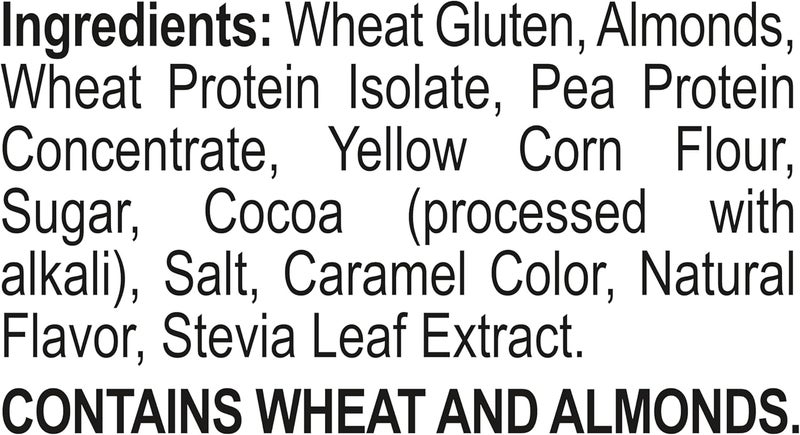 Ingredients: Wheat Gluten, Almonds, Wheat Protein Isolate, Pea Protein Concentrate, Yellow Corn Flour, Sugar, Cocoa (processed with alkali), Salt, Caramel Color, Natural Flavor, Stevia Leaf Extract.

CONTAINS WHEAT AND ALMONDS.